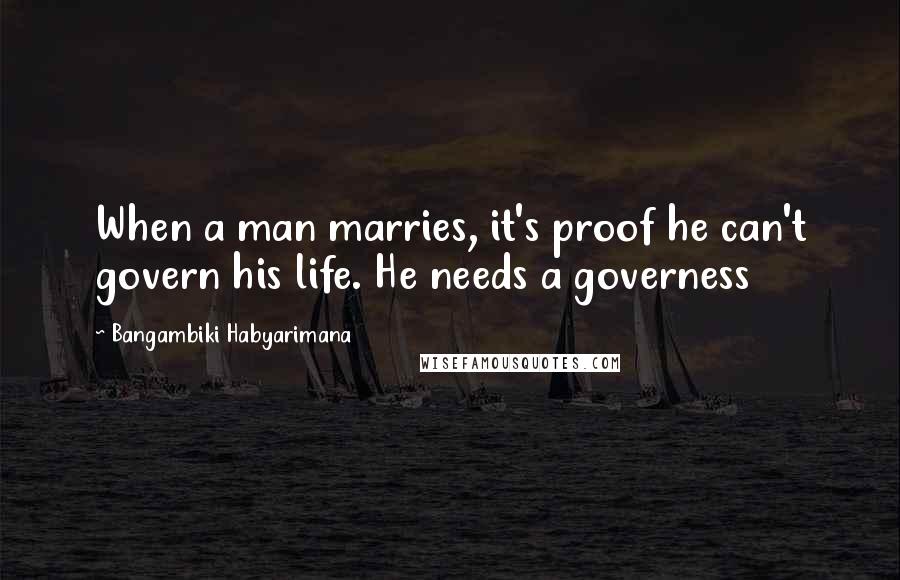 When a man marries, it's proof he can't govern his life. He needs a governess

~ Bangambiki Habyarimana

WISEFAMOUSQUOTES.COM